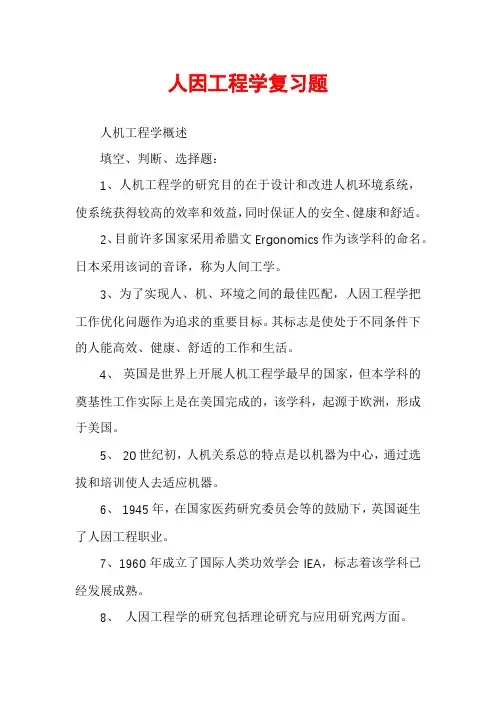 人因工程学复习题

人机工程学概述

填空、判断、选择题：

1、人机工程学的研究目的在于设计和改进人机环境系统，使系统获得较高的效率和效益，同时保证人的安全、健康和舒适。

2、目前许多国家采用希腊文 Ergonomics 作为该学科的命名。日本采用该词的音译，称为人间工学。

3、为了实现人、机、环境之间的最佳匹配，人因工程学把工作优化问题作为追求的重要目标。其标志是使处于不同条件下的人能高效、健康、舒适的工作和生活。

4、 英国是世界上开展人机工程学最早的国家，但本学科的奠基性工作实际上是在美国完成的，该学科，起源于欧洲，形成于美国。

5、 20 世纪初，人机关系总的特点是以机器为中心，通过选拔和培训使人去适应机器。

6、 1945 年，在国家医药研究委员会等的鼓励下，英国诞生了人因工程职业。

7、1960 年成立了国际人类功效学会 IEA，标志着该学科已经发展成熟。

8、 人因工程学的研究包括理论研究与应用研究两方面。